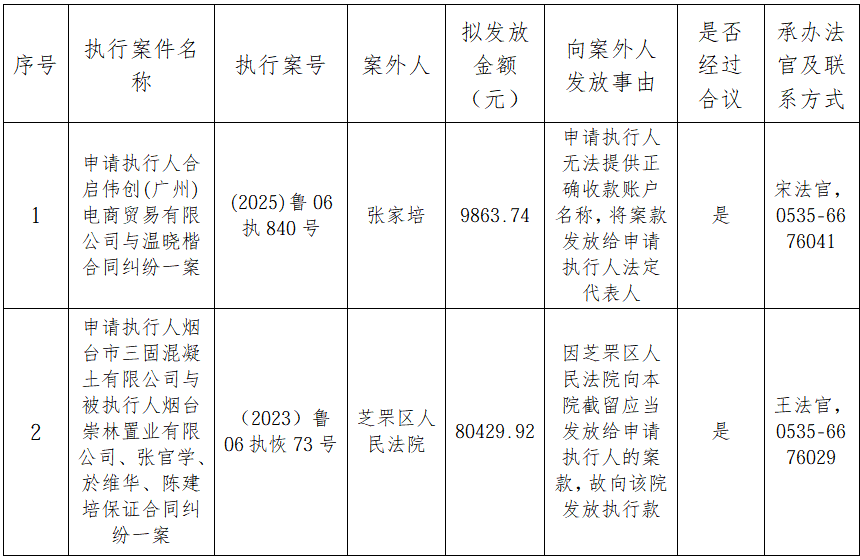 | 序号 | 执行案件名称 | 执行案号 | 案外人 | 拟发放金额（元） | 向案外人发放事由 | 是否经过合议 | 承办法官及联系方式 |
|---|---|---|---|---|---|---|---|
| 1 | 申请执行人合启伟创(广州)电商贸易有限公司与温晓楷合同纠纷一案 | (2025)鲁06执840号 | 张家培 | 9863.74 | 申请执行人无法提供正确收款账户名称，将案款发放给申请执行人法定代表人 | 是 | 宋法官，0535-6676041 |
| 2 | 申请执行人烟台市三固混凝土有限公司与被执行人烟台崇林置业有限公司、张官学、於维华、陈建培保证合同纠纷一案 | （2023）鲁06执恢73号 | 芝罘区人民法院 | 80429.92 | 因芝罘区人民法院向本院截留应当发放给申请执行人的案款，故向该院发放执行款 | 是 | 王法官，0535-6676029 |